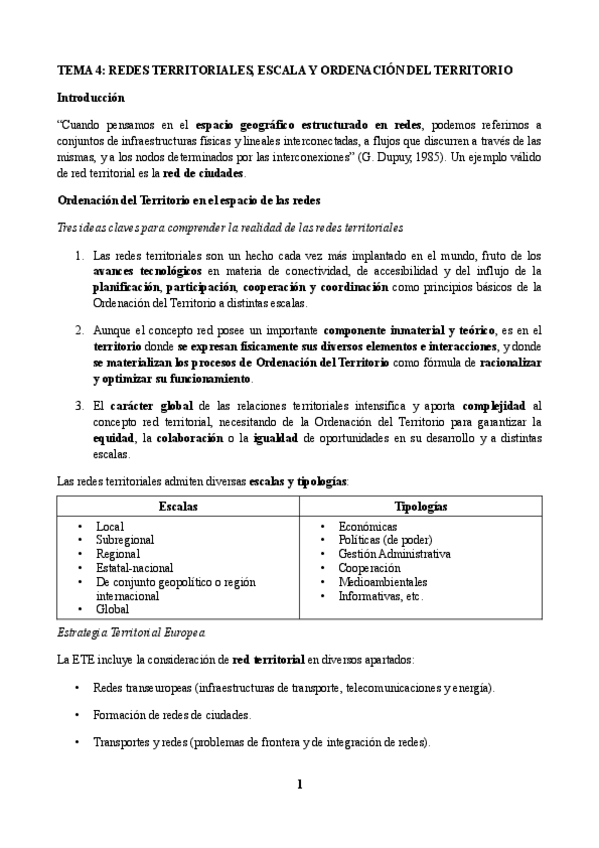 TEMA 4: REDES TERRITORIALES, ESCALA Y ORDENACIÓN DEL TERRITORIO

Introducción

"Cuando pensamos en el espacio geográfico estructurado en redes, podemos referirnos a conjuntos de infraestructuras físicas y lineales interconectadas, a flujos que discurren a través de las mismas, y a los nodos determinados por las interconexiones" (G. Dupuy, 1985). Un ejemplo válido de red territorial es la red de ciudades.

Ordenación del Territorio en el espacio de las redes

Tres ideas claves para comprender la realidad de las redes territoriales

1. Las redes territoriales son un hecho cada vez más implantado en el mundo, fruto de los avances tecnológicos en materia de conectividad, de accesibilidad y del influjo de la planificación, participación, cooperación y coordinación como principios básicos de la Ordenación del Territorio a distintas escalas.

2. Aunque el concepto red posee un importante componente inmaterial y teórico, es en el territorio donde se expresan físicamente sus diversos elementos e interacciones, y donde se materializan los procesos de Ordenación del Territorio como fórmula de racionalizar y optimizar su funcionamiento.

3. El carácter global de las relaciones territoriales intensifica y aporta complejidad al concepto red territorial, necesitando de la Ordenación del Territorio para garantizar la equidad, la colaboración o la igualdad de oportunidades en su desarrollo y a distintas escalas.

Las redes territoriales admiten diversas escalas y tipologías:

| Escalas | Tipologías |
|---|---|
| • Local<br>• Subregional<br>• Regional<br>• Estatal-nacional<br>• De conjunto geopolítico o región internacional<br>• Global | • Económicas<br>• Políticas (de poder)<br>• Gestión Administrativa<br>• Cooperación<br>• Medioambientales<br>• Informativas, etc. |

Estrategia Territorial Europea

La ETE incluye la consideración de red territorial en diversos apartados:

• Redes transeuropeas (infraestructuras de transporte, telecomunicaciones y energía).

• Formación de redes de ciudades.

• Transportes y redes (problemas de frontera y de integración de redes).

1